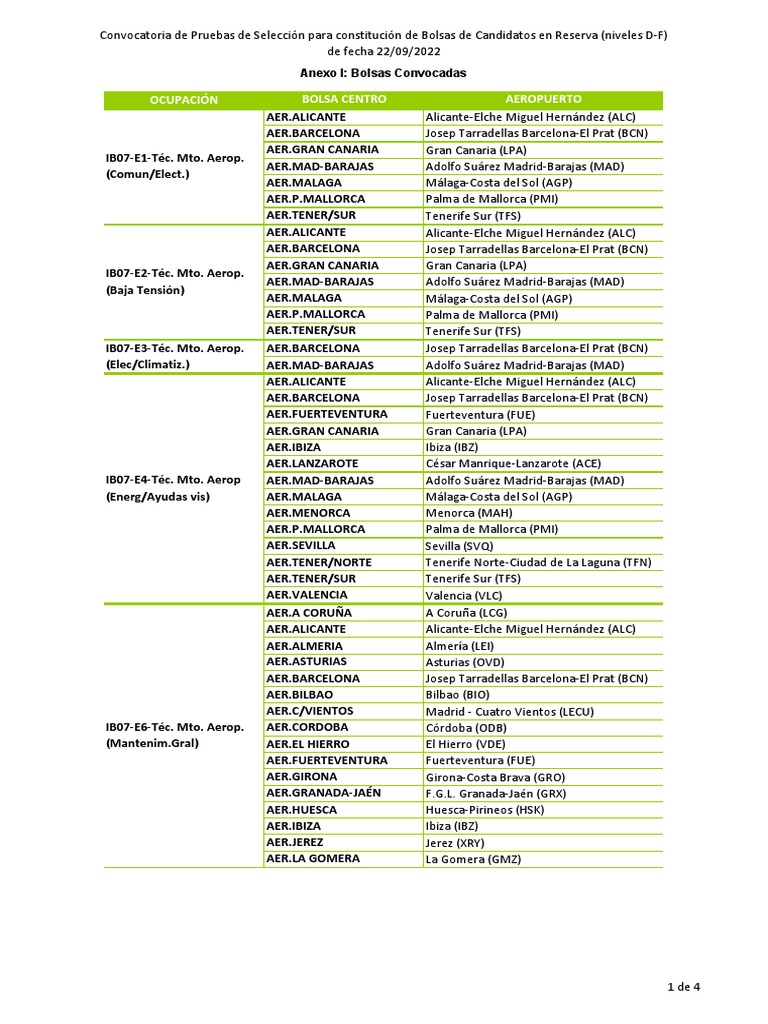 Convocatoria de Pruebas de Selección para constitución de Bolsas de Candidatos en Reserva (niveles D-F) de fecha 22/09/2022

Anexo I: Bolsas Convocadas

| OCUPACIÓN | BOLSA CENTRO | AEROPUERTO |
|---|---|---|
| IB07-E1-Téc. Mto. Aerop. (Comun/Elect.) | AER.ALICANTE | Alicante-Elche Miguel Hernández (ALC) |
| | AER.BARCELONA | Josep Tarradellas Barcelona-El Prat (BCN) |
| | AER.GRAN CANARIA | Gran Canaria (LPA) |
| | AER.MAD-BARAJAS | Adolfo Suárez Madrid-Barajas (MAD) |
| | AER.MALAGA | Málaga-Costa del Sol (AGP) |
| | AER.P.MALLORCA | Palma de Mallorca (PMI) |
| | AER.TENER/SUR | Tenerife Sur (TFS) |
| IB07-E2-Téc. Mto. Aerop. (Baja Tensión) | AER.ALICANTE | Alicante-Elche Miguel Hernández (ALC) |
| | AER.BARCELONA | Josep Tarradellas Barcelona-El Prat (BCN) |
| | AER.GRAN CANARIA | Gran Canaria (LPA) |
| | AER.MAD-BARAJAS | Adolfo Suárez Madrid-Barajas (MAD) |
| | AER.MALAGA | Málaga-Costa del Sol (AGP) |
| | AER.P.MALLORCA | Palma de Mallorca (PMI) |
| | AER.TENER/SUR | Tenerife Sur (TFS) |
| IB07-E3-Téc. Mto. Aerop. (Elec/Climatiz.) | AER.BARCELONA | Josep Tarradellas Barcelona-El Prat (BCN) |
| | AER.MAD-BARAJAS | Adolfo Suárez Madrid-Barajas (MAD) |
| IB07-E4-Téc. Mto. Aerop (Energ/Ayudas vis) | AER.ALICANTE | Alicante-Elche Miguel Hernández (ALC) |
| | AER.BARCELONA | Josep Tarradellas Barcelona-El Prat (BCN) |
| | AER.FUERTEVENTURA | Fuerteventura (FUE) |
| | AER.GRAN CANARIA | Gran Canaria (LPA) |
| | AER.IBIZA | Ibiza (IBZ) |
| | AER.LANZAROTE | César Manrique-Lanzarote (ACE) |
| | AER.MAD-BARAJAS | Adolfo Suárez Madrid-Barajas (MAD) |
| | AER.MALAGA | Málaga-Costa del Sol (AGP) |
| | AER.MENORCA | Menorca (MAH) |
| | AER.P.MALLORCA | Palma de Mallorca (PMI) |
| | AER.SEVILLA | Sevilla (SVQ) |
| | AER.TENER/NORTE | Tenerife Norte-Ciudad de La Laguna (TFN) |
| | AER.TENER/SUR | Tenerife Sur (TFS) |
| | AER.VALENCIA | Valencia (VLC) |
| IB07-E6-Téc. Mto. Aerop. (Mantenim.Gral) | AER.A CORUÑA | A Coruña (LCG) |
| | AER.ALICANTE | Alicante-Elche Miguel Hernández (ALC) |
| | AER.ALMERIA | Almería (LEI) |
| | AER.ASTURIAS | Asturias (OVD) |
| | AER.BARCELONA | Josep Tarradellas Barcelona-El Prat (BCN) |
| | AER.BILBAO | Bilbao (BIO) |
| | AER.C/VIENTOS | Madrid - Cuatro Vientos (LECU) |
| | AER.CORDOBA | Córdoba (ODB) |
| | AER.EL HIERRO | El Hierro (VDE) |
| | AER.FUERTEVENTURA | Fuerteventura (FUE) |
| | AER.GIRONA | Girona-Costa Brava (GRO) |
| | AER.GRANADA-JAÉN | F.G.L. Granada-Jaén (GRX) |
| | AER.HUESCA | Huesca-Pirineos (HSK) |
| | AER.IBIZA | Ibiza (IBZ) |
| | AER.JEREZ | Jerez (XRY) |
| | AER.LA GOMERA | La Gomera (GMZ) |

1 de 4